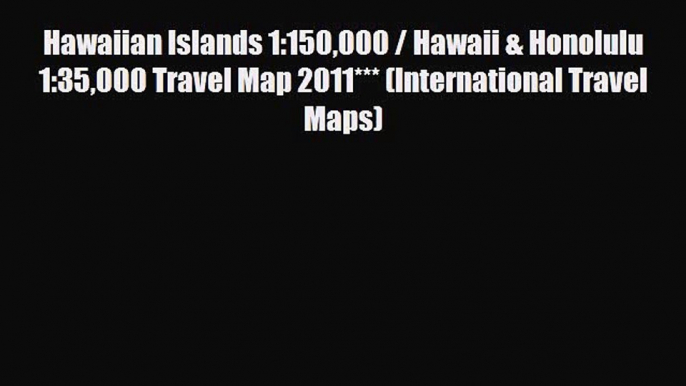 Hawaiian Islands 1:150,000 / Hawaii & Honolulu 1:35,000 Travel Map 2011*** (International Travel Maps)